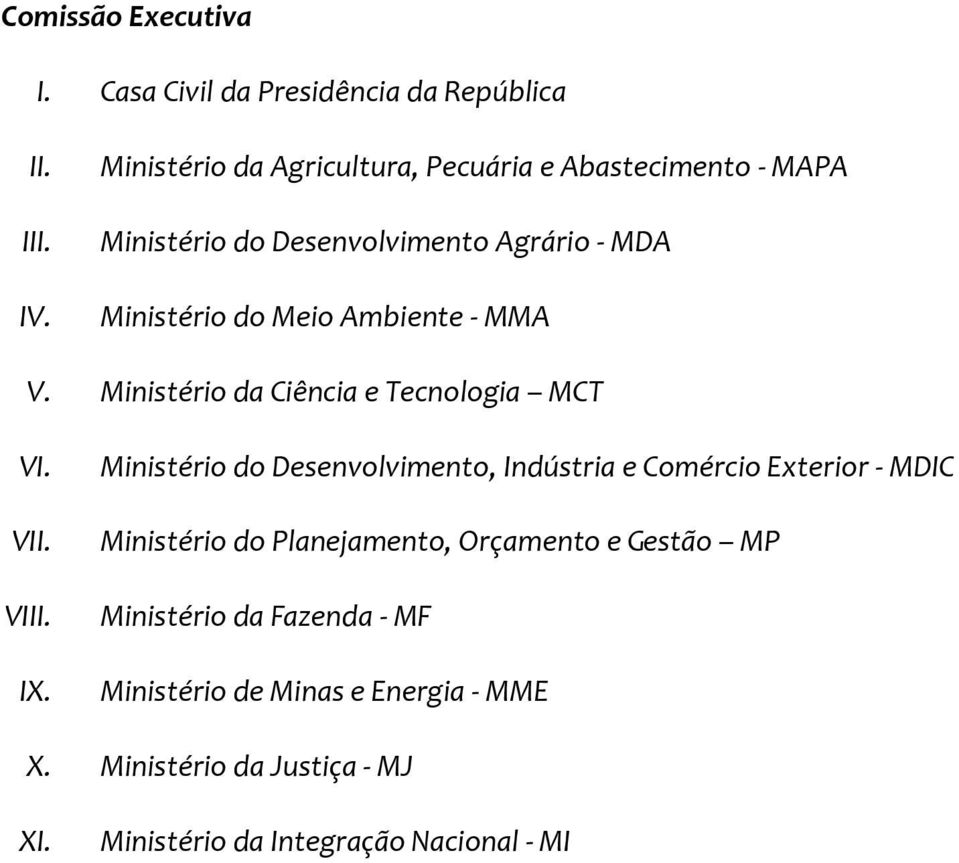 Comissão Executiva

I. Casa Civil da Presidência da República

II. Ministério da Agricultura, Pecuária e Abastecimento - MAPA

III. Ministério do Desenvolvimento Agrário - MDA

IV. Ministério do Meio Ambiente - MMA

V. Ministério da Ciência e Tecnologia – MCT

VI. Ministério do Desenvolvimento, Indústria e Comércio Exterior - MDIC

VII. Ministério do Planejamento, Orçamento e Gestão – MP

VIII. Ministério da Fazenda - MF

IX. Ministério de Minas e Energia - MME

X. Ministério da Justiça - MJ

XI. Ministério da Integração Nacional - MI